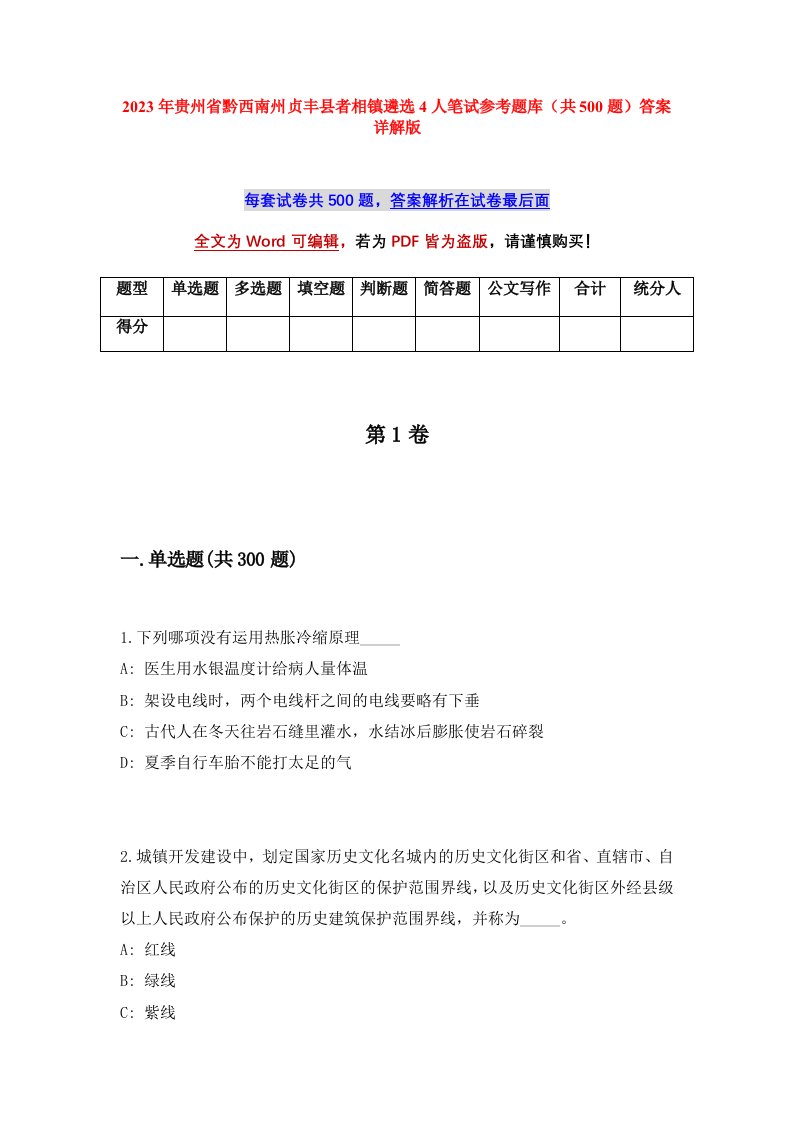 2023年贵州省黔西南州贞丰县者相镇遴选4人笔试参考题库（共500题）答案详解版

每套试卷共500题，答案解析在试卷最后面

全文为Word可编辑，若为PDF皆为盗版，请谨慎购买！

| 题型 | 单选题 | 多选题 | 填空题 | 判断题 | 简答题 | 公文写作 | 合计 | 统分人 |
|---|---|---|---|---|---|---|---|---|
| 得分 | | | | | | | | |

第1卷

一.单选题(共300题)

1.下列哪项没有运用热胀冷缩原理_____

A: 医生用水银温度计给病人量体温

B: 架设电线时，两个电线杆之间的电线要略有下垂

C: 古代人在冬天往岩石缝里灌水，水结冰后膨胀使岩石碎裂

D: 夏季自行车胎不能打太足的气

2.城镇开发建设中，划定国家历史文化名城内的历史文化街区和省、直辖市、自治区人民政府公布的历史文化街区的保护范围界线，以及历史文化街区外经县级以上人民政府公布保护的历史建筑保护范围界线，并称为_____。

A: 红线

B: 绿线

C: 紫线